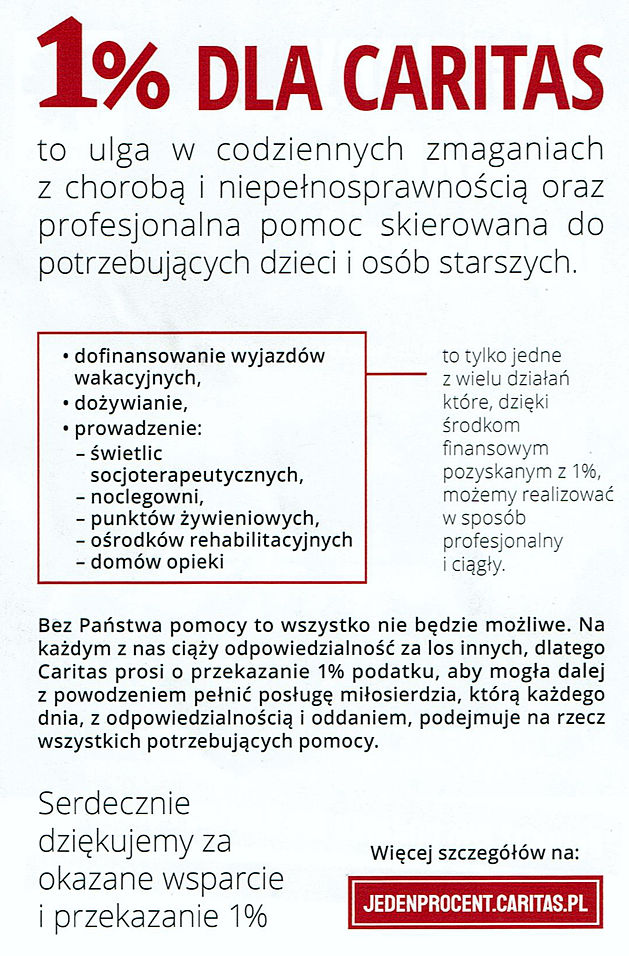 1% DLA CARITAS

to ulga w codziennych zmaganiach z chorobą i niepełnosprawnością oraz profesjonalna pomoc skierowana do potrzebujących dzieci i osób starszych.

• dofinansowanie wyjazdów wakacyjnych,
• dożywianie,
• prowadzenie:
– świetlic socjoterapeutycznych,
– noclegowni,
– punktów żywieniowych,
– ośrodków rehabilitacyjnych
– domów opieki

to tylko jedne z wielu działań które, dzięki środkom finansowym pozyskanym z 1%, możemy realizować w sposób profesjonalny i ciągły.

Bez Państwa pomocy to wszystko nie będzie możliwe. Na każdym z nas ciąży odpowiedzialność za los innych, dlatego Caritas prosi o przekazanie 1% podatku, aby mogła dalej z powodzeniem pełnić posługę miłosierdzia, którą każdego dnia, z odpowiedzialnością i oddaniem, podejmuje na rzecz wszystkich potrzebujących pomocy.

Serdecznie dziękujemy za okazane wsparcie i przekazanie 1%

Więcej szczegółów na:

JEDENPROCENT.CARITAS.PL